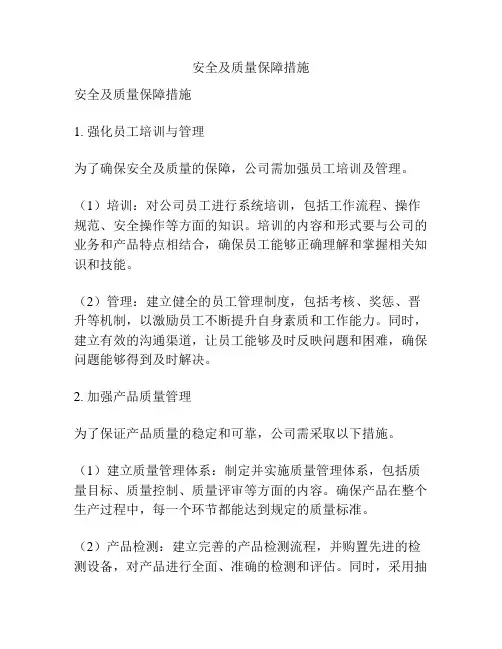 安全及质量保障措施

安全及质量保障措施

1. 强化员工培训与管理

为了确保安全及质量的保障，公司需加强员工培训及管理。

（1）培训：对公司员工进行系统培训，包括工作流程、操作规范、安全操作等方面的知识。培训的内容和形式要与公司的业务和产品特点相结合，确保员工能够正确理解和掌握相关知识和技能。

（2）管理：建立健全的员工管理制度，包括考核、奖惩、晋升等机制，以激励员工不断提升自身素质和工作能力。同时，建立有效的沟通渠道，让员工能够及时反映问题和困难，确保问题能够得到及时解决。

2. 加强产品质量管理

为了保证产品质量的稳定和可靠，公司需采取以下措施。

（1）建立质量管理体系：制定并实施质量管理体系，包括质量目标、质量控制、质量评审等方面的内容。确保产品在整个生产过程中，每一个环节都能达到规定的质量标准。

（2）产品检测：建立完善的产品检测流程，并购置先进的检测设备，对产品进行全面、准确的检测和评估。同时，采用抽